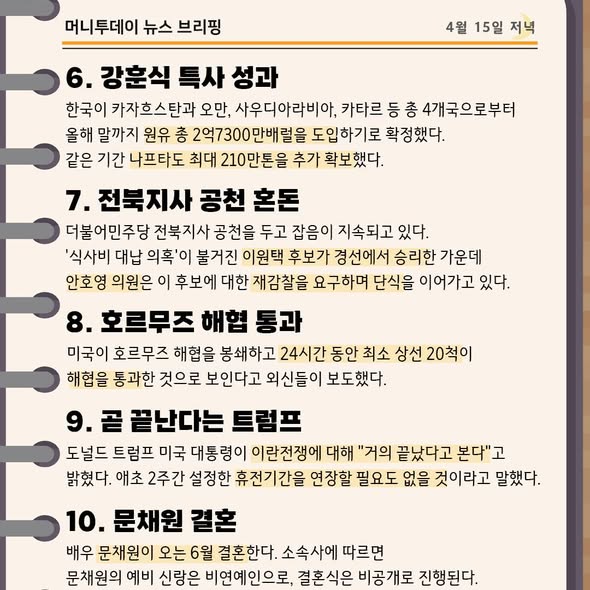 머니투데이 뉴스 브리핑

4월 15일 저녁

6. 강훈식 특사 성과

한국이 카자흐스탄과 오만, 사우디아라비아, 카타르 등 총 4개국으로부터 올해 말까지 원유 총 2억7300만배럴을 도입하기로 확정했다. 같은 기간 나프타도 최대 210만톤을 추가 확보했다.

7. 전북지사 공천 혼돈

더불어민주당 전북지사 공천을 두고 잡음이 지속되고 있다. '식사비 대납 의혹'이 불거진 이원택 후보가 경선에서 승리한 가운데 안호영 의원은 이 후보에 대한 재감찰을 요구하며 단식을 이어가고 있다.

8. 호르무즈 해협 통과

미국이 호르무즈 해협을 봉쇄하고 24시간 동안 최소 상선 20척이 해협을 통과한 것으로 보인다고 외신들이 보도했다.

9. 곧 끝난다는 트럼프

도널드 트럼프 미국 대통령이 이란전쟁에 대해 "거의 끝났다고 본다"고 밝혔다. 애초 2주간 설정한 휴전기간을 연장할 필요도 없을 것이라고 말했다.

10. 문채원 결혼

배우 문채원이 오는 6월 결혼한다. 소속사에 따르면 문채원의 예비 신랑은 비연예인으로, 결혼식은 비공개로 진행된다.